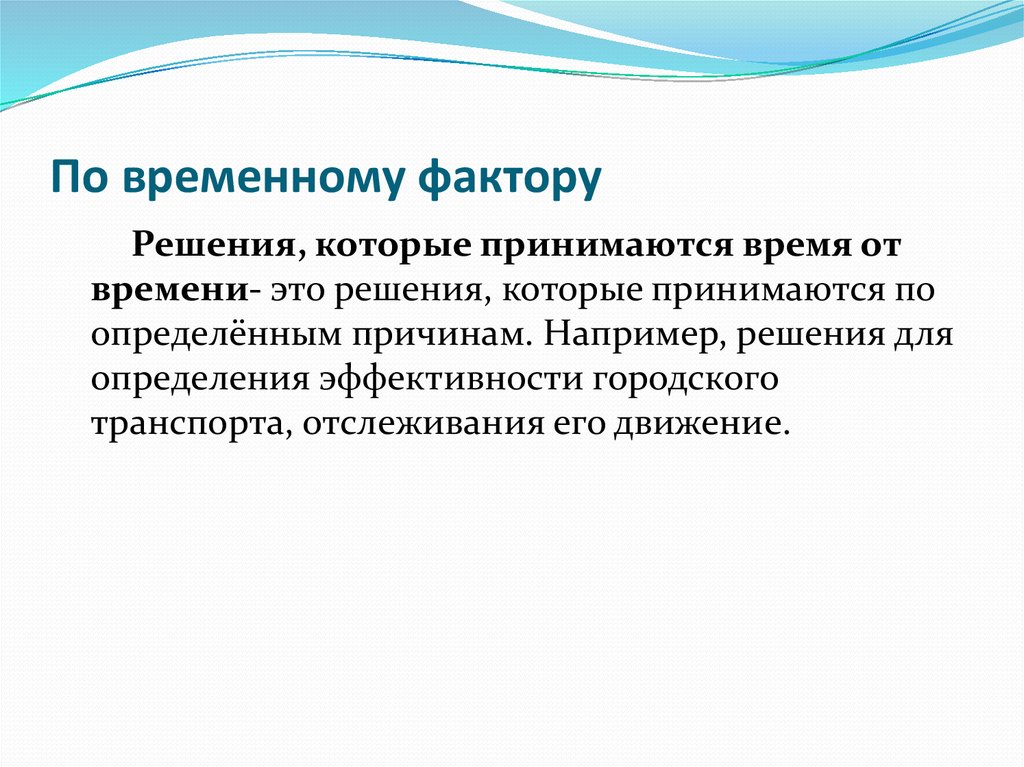 По временному фактору

Решения, которые принимаются время от времени- это решения, которые принимаются по определённым причинам. Например, решения для определения эффективности городского транспорта, отслеживания его движение.